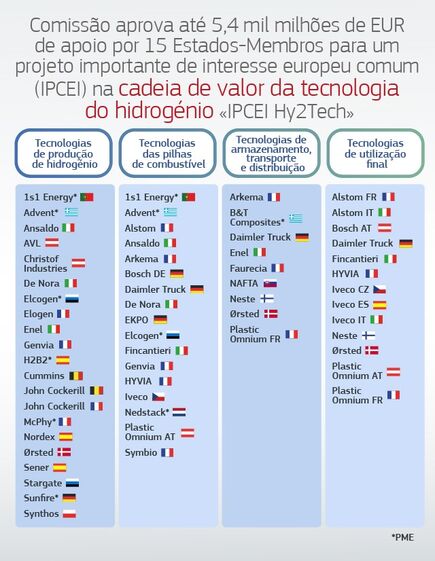 Comissão aprova até 5,4 mil milhões de EUR de apoio por 15 Estados-Membros para um projeto importante de interesse europeu comum (IPCEI) na cadeia de valor da tecnologia do hidrogénio «IPCEI Hy2Tech»

Tecnologias de produção de hidrogénio

1s1 Energy*
Advent*
Ansaldo
AVL
Christof Industries
De Nora
Elcogen*
Elogen
Enel
Genvia
H2B2*
Cummins
John Cockerill
John Cockerill
McPhy*
Nordex
Ørsted
Sener
Stargate
Sunfire*
Synthos

Tecnologias das pilhas de combustível

1s1 Energy*
Advent*
Alstom
Ansaldo
Arkema
Bosch DE
Daimler Truck
De Nora
EKPO
Elcogen*
Fincantieri
Genvia
HYVIA
Iveco
Nedstack*
Plastic Omnium AT
Symbio

Tecnologias de armazenamento, transporte e distribuição

Arkema
B&T Composites*
Daimler Truck
Enel
Faurecia
NAFTA
Neste
Ørsted
Plastic Omnium FR

Tecnologias de utilização final

Alstom FR
Alstom IT
Bosch AT
Daimler Truck
Fincantieri
HYVIA
Iveco CZ
Iveco ES
Iveco IT
Neste
Ørsted
Plastic Omnium AT
Plastic Omnium FR

*PME